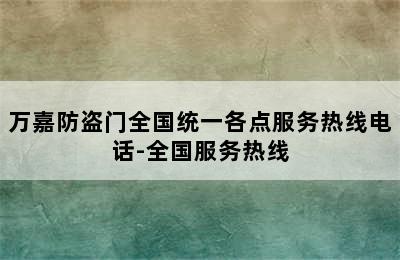 万嘉防盗门全国统一各点服务热线电话-全国服务热线